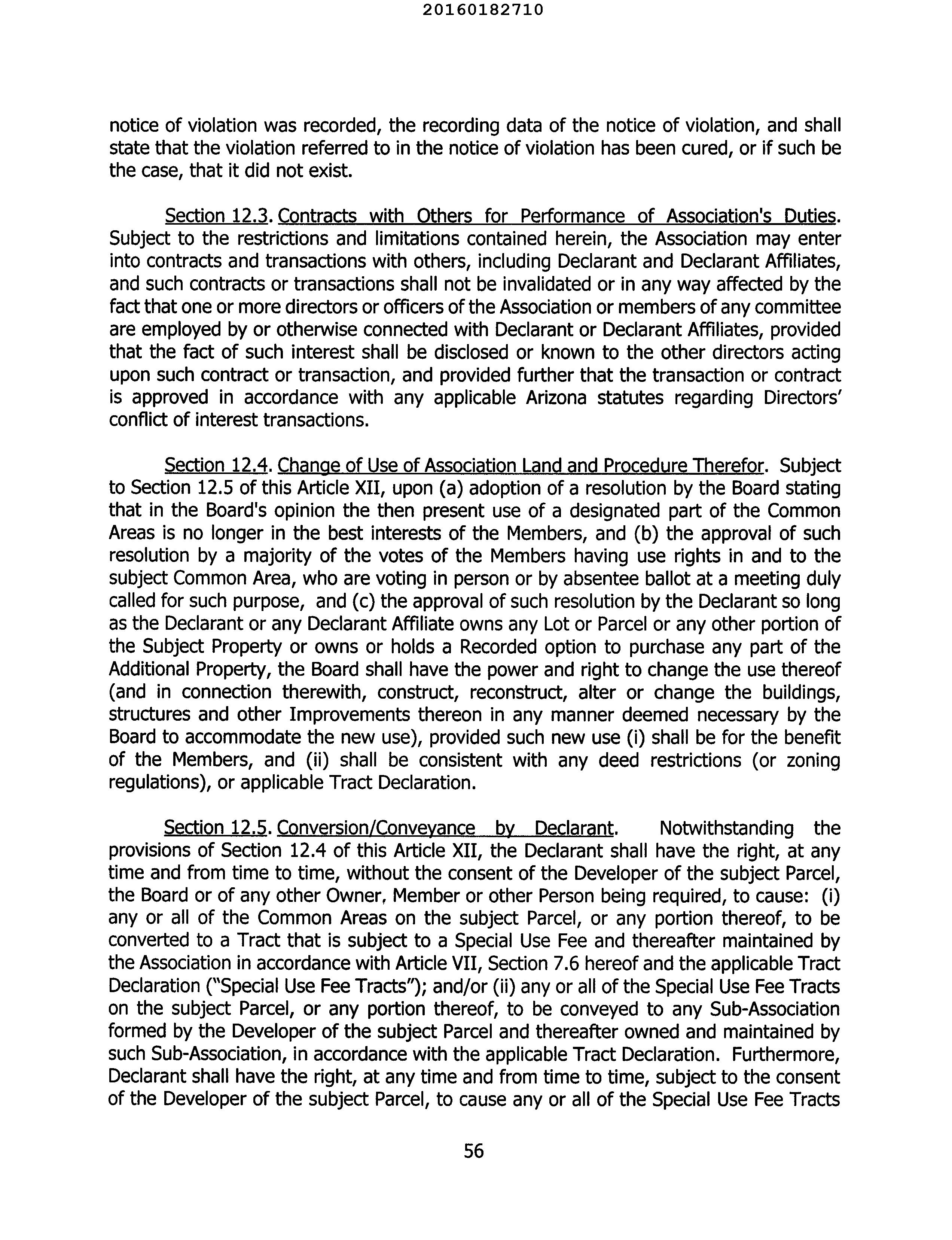 20160182710

notice of violation was recorded, the recording data of the notice of violation, and shall state that the violation referred to in the notice of violation has been cured, or if such be the case, that it did not exist.

Section 12.3. Contracts with Others for Performance of Association's Duties. Subject to the restrictions and limitations contained herein, the Association may enter into contracts and transactions with others, including Declarant and Declarant Affiliates, and such contracts or transactions shall not be invalidated or in any way affected by the fact that one or more directors or officers of the Association or members of any committee are employed by or otherwise connected with Declarant or Declarant Affiliates, provided that the fact of such interest shall be disclosed or known to the other directors acting upon such contract or transaction, and provided further that the transaction or contract is approved in accordance with any applicable Arizona statutes regarding Directors' conflict of interest transactions.

Section 12.4. Change of Use of Association Land and Procedure Therefor. Subject to Section 12.5 of this Article XII, upon (a) adoption of a resolution by the Board stating that in the Board's opinion the then present use of a designated part of the Common Areas is no longer in the best interests of the Members, and (b) the approval of such resolution by a majority of the votes of the Members having use rights in and to the subject Common Area, who are voting in person or by absentee ballot at a meeting duly called for such purpose, and (c) the approval of such resolution by the Declarant so long as the Declarant or any Declarant Affiliate owns any Lot or Parcel or any other portion of the Subject Property or owns or holds a Recorded option to purchase any part of the Additional Property, the Board shall have the power and right to change the use thereof (and in connection therewith, construct, reconstruct, alter or change the buildings, structures and other Improvements thereon in any manner deemed necessary by the Board to accommodate the new use), provided such new use (i) shall be for the benefit of the Members, and (ii) shall be consistent with any deed restrictions (or zoning regulations), or applicable Tract Declaration.

Section 12.5. Conversion/Conveyance by Declarant. Notwithstanding the provisions of Section 12.4 of this Article XII, the Declarant shall have the right, at any time and from time to time, without the consent of the Developer of the subject Parcel, the Board or of any other Owner, Member or other Person being required, to cause: (i) any or all of the Common Areas on the subject Parcel, or any portion thereof, to be converted to a Tract that is subject to a Special Use Fee and thereafter maintained by the Association in accordance with Article VII, Section 7.6 hereof and the applicable Tract Declaration ("Special Use Fee Tracts"); and/or (ii) any or all of the Special Use Fee Tracts on the subject Parcel, or any portion thereof, to be conveyed to any Sub-Association formed by the Developer of the subject Parcel and thereafter owned and maintained by such Sub-Association, in accordance with the applicable Tract Declaration. Furthermore, Declarant shall have the right, at any time and from time to time, subject to the consent of the Developer of the subject Parcel, to cause any or all of the Special Use Fee Tracts

56